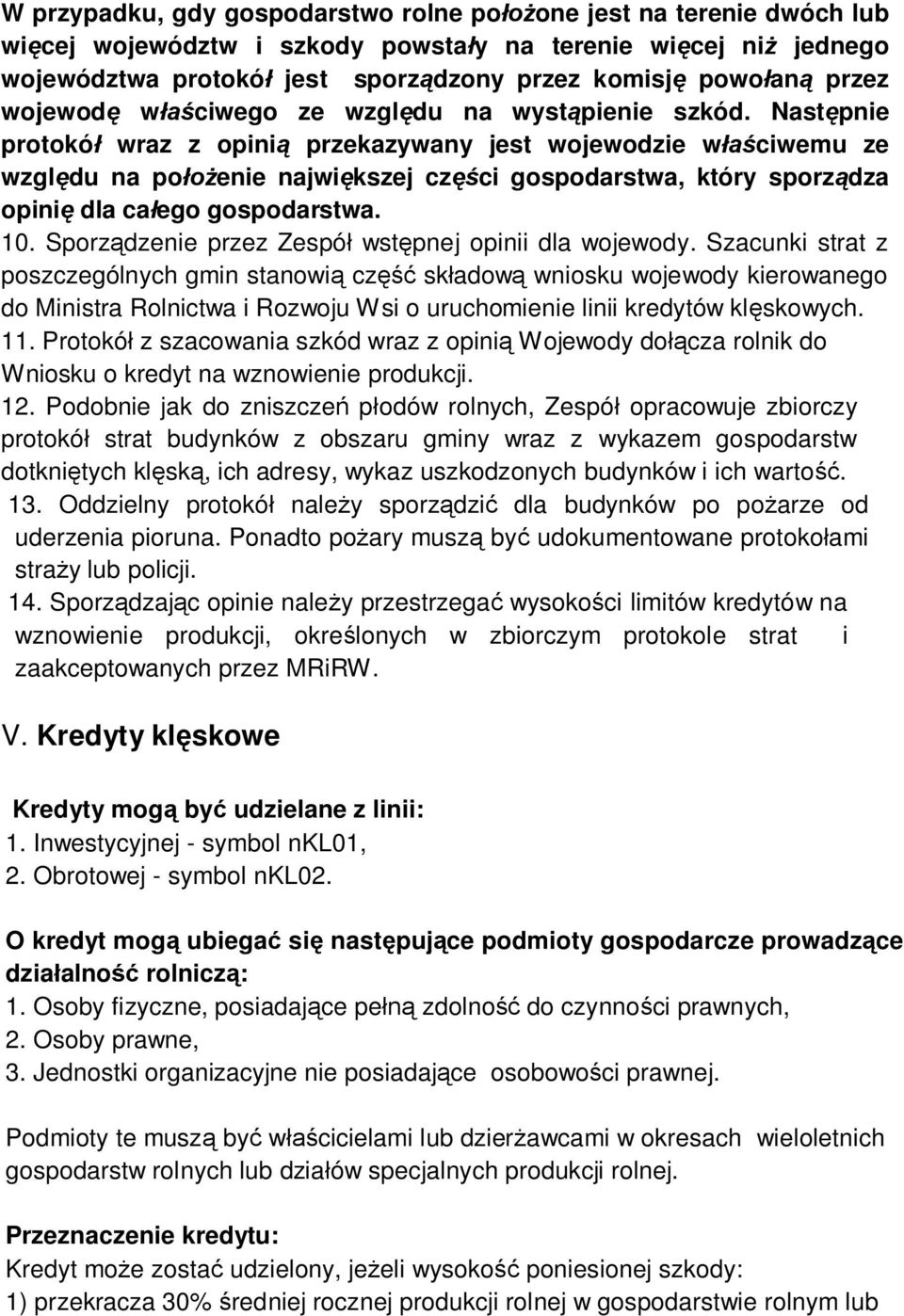 W przypadku, gdy gospodarstwo rolne położone jest na terenie dwóch lub więcej województw i szkody powstały na terenie więcej niż jednego województwa protokół jest sporządzony przez komisję powołaną przez wojewodę właściwego ze względu na wystąpienie szkód. Następnie protokół wraz z opinią przekazywany jest wojewodzie właściwemu ze względu na położenie największej części gospodarstwa, który sporządza opinię dla całego gospodarstwa.
10. Sporządzenie przez Zespół wstępnej opinii dla wojewody. Szacunki strat z poszczególnych gmin stanowią część składową wniosku wojewody kierowanego do Ministra Rolnictwa i Rozwoju Wsi o uruchomienie linii kredytów klęskowych.
11. Protokół z szacowania szkód wraz z opinią Wojewody dołącza rolnik do Wniosku o kredyt na wznowienie produkcji.
12. Podobnie jak do zniszczeń płodów rolnych, Zespół opracowuje zbiorczy protokół strat budynków z obszaru gminy wraz z wykazem gospodarstw dotkniętych klęską, ich adresy, wykaz uszkodzonych budynków i ich wartość.
13. Oddzielny protokół należy sporządzić dla budynków po pożarze od uderzenia pioruna. Ponadto pożary muszą być udokumentowane protokołami straży lub policji.
14. Sporządzając opinie należy przestrzegać wysokości limitów kredytów na wznowienie produkcji, określonych w zbiorczym protokole strat i zaakceptowanych przez MRiRW.

V. Kredyty klęskowe

Kredyty mogą być udzielane z linii:
1. Inwestycyjnej - symbol nKL01,
2. Obrotowej - symbol nKL02.

O kredyt mogą ubiegać się następujące podmioty gospodarcze prowadzące działalność rolniczą:
1. Osoby fizyczne, posiadające pełną zdolność do czynności prawnych,
2. Osoby prawne,
3. Jednostki organizacyjne nie posiadające osobowości prawnej.

Podmioty te muszą być właścicielami lub dzierżawcami w okresach wieloletnich gospodarstw rolnych lub działów specjalnych produkcji rolnej.

Przeznaczenie kredytu:
Kredyt może zostać udzielony, jeżeli wysokość poniesionej szkody:
1) przekracza 30% średniej rocznej produkcji rolnej w gospodarstwie rolnym lub